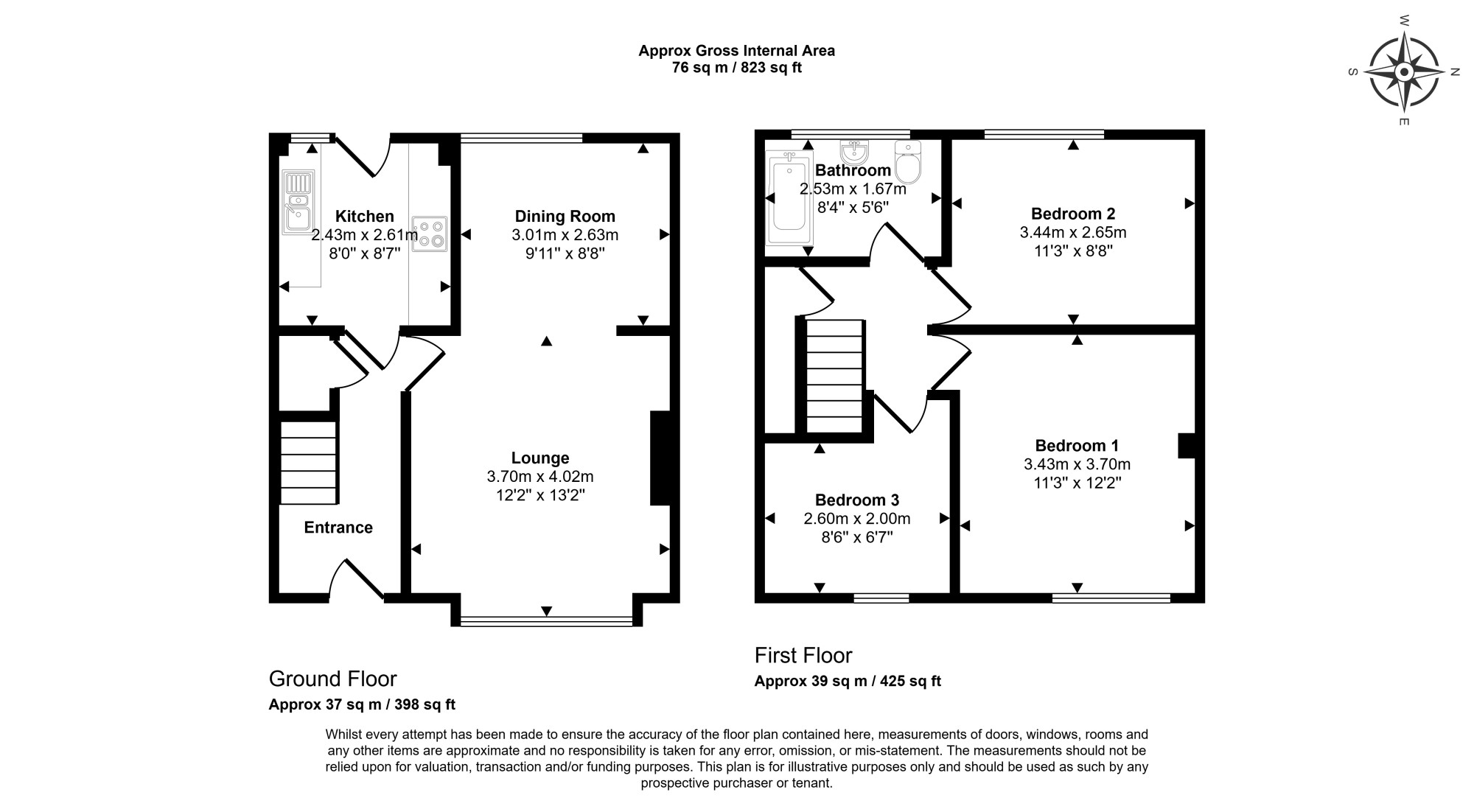 Approx Gross Internal Area
76 sq m / 823 sq ft

W
S
N
E

Kitchen
2.43m x 2.61m
8'0" x 8'7"

Dining Room
3.01m x 2.63m
9'11" x 8'8"

Lounge
3.70m x 4.02m
12'2" x 13'2"

Entrance

Bathroom
2.53m x 1.67m
8'4" x 5'6"

Bedroom 2
3.44m x 2.65m
11'3" x 8'8"

Bedroom 1
3.43m x 3.70m
11'3" x 12'2"

Bedroom 3
2.60m x 2.00m
8'6" x 6'7"

Ground Floor
Approx 37 sq m / 398 sq ft

First Floor
Approx 39 sq m / 425 sq ft

Whilst every attempt has been made to ensure the accuracy of the floor plan contained here, measurements of doors, windows, rooms and any other items are approximate and no responsibility is taken for any error, omission, or mis-statement. The measurements should not be relied upon for valuation, transaction and/or funding purposes. This plan is for illustrative purposes only and should be used as such by any prospective purchaser or tenant.